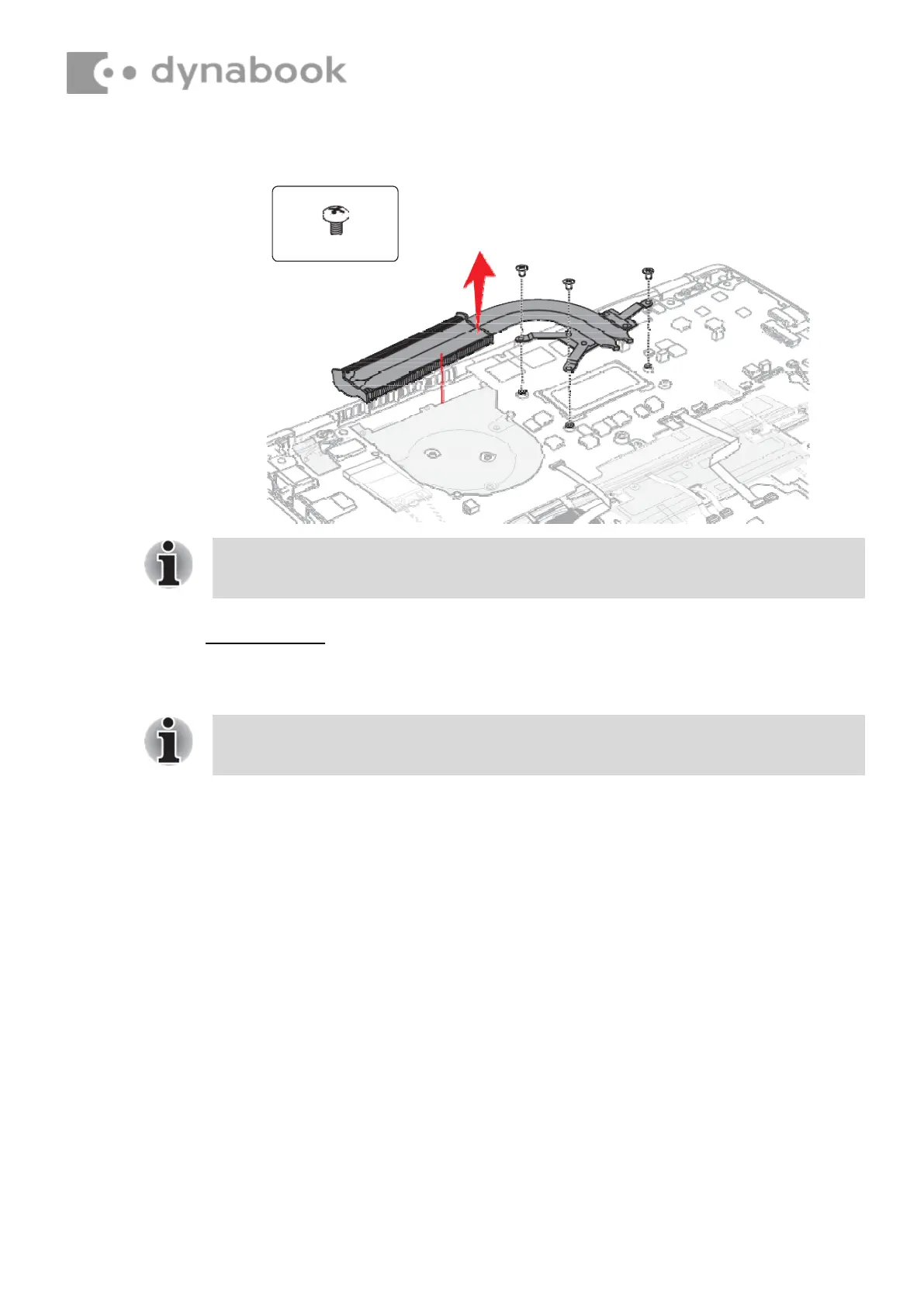 dynabook